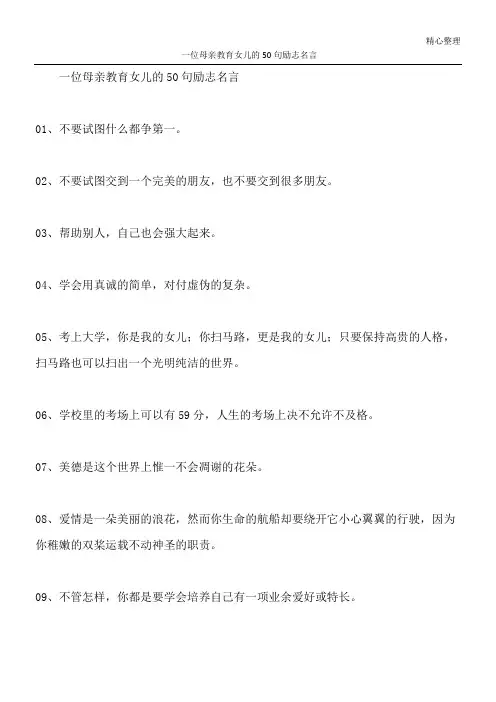 精心整理

一位母亲教育女儿的50句励志名言

一位母亲教育女儿的50句励志名言

01、不要试图什么都争第一。

02、不要试图交到一个完美的朋友，也不要交到很多朋友。

03、帮助别人，自己也会强大起来。

04、学会用真诚的简单，对付虚伪的复杂。

05、考上大学，你是我的女儿；你扫马路，更是我的女儿；只要保持高贵的人格，扫马路也可以扫出一个光明纯洁的世界。

06、学校里的考场上可以有59分，人生的考场上决不允许不及格。

07、美德是这个世界上惟一不会凋谢的花朵。

08、爱情是一朵美丽的浪花，然而你生命的航船却要绕开它小心翼翼的行驶，因为你稚嫩的双桨运载不动神圣的职责。

09、不管怎样，你都是要学会培养自己有一项业余爱好或特长。